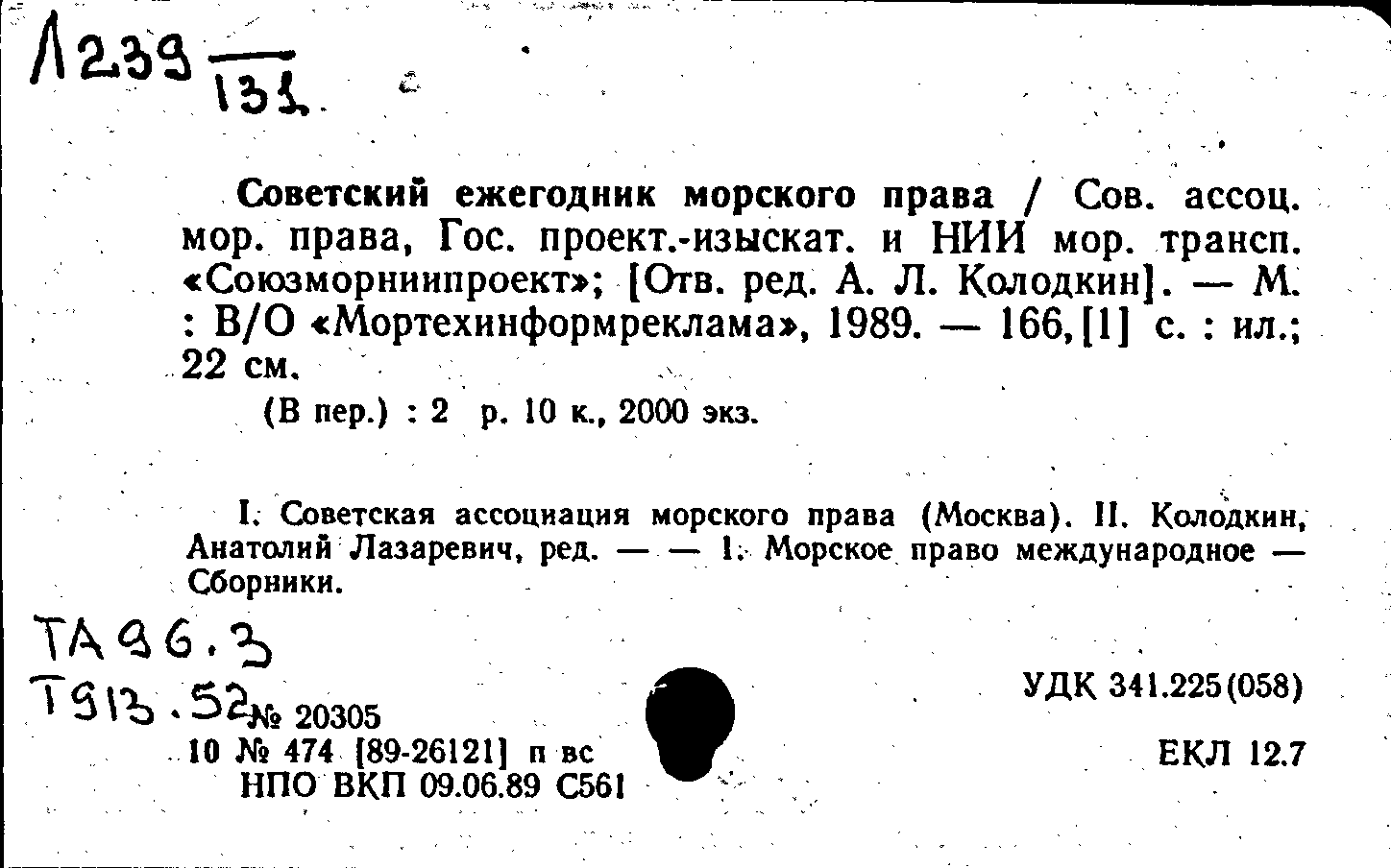 Л239 $\frac{}{131}$

Советский ежегодник морского права / Сов. ассоц. мор. права, Гос. проект.-изыскат. и НИИ мор. трансп. «Союзморниипроект»; [Отв. ред. А. Л. Колодкин]. — М. : В/О «Мортехинформреклама», 1989. — 166,[1] с. : ил.; 22 см.

(В пер.) : 2 р. 10 к., 2000 экз.

I. Советская ассоциация морского права (Москва). II. Колодкин, Анатолий Лазаревич, ред. — — 1. Морское право международное — Сборники.

ТА96.3
Т913.52

№ 20305
10 № 474 [89-26121] п вс
НПО ВКП 09.06.89 С561

УДК 341.225(058)

ЕКЛ 12.7